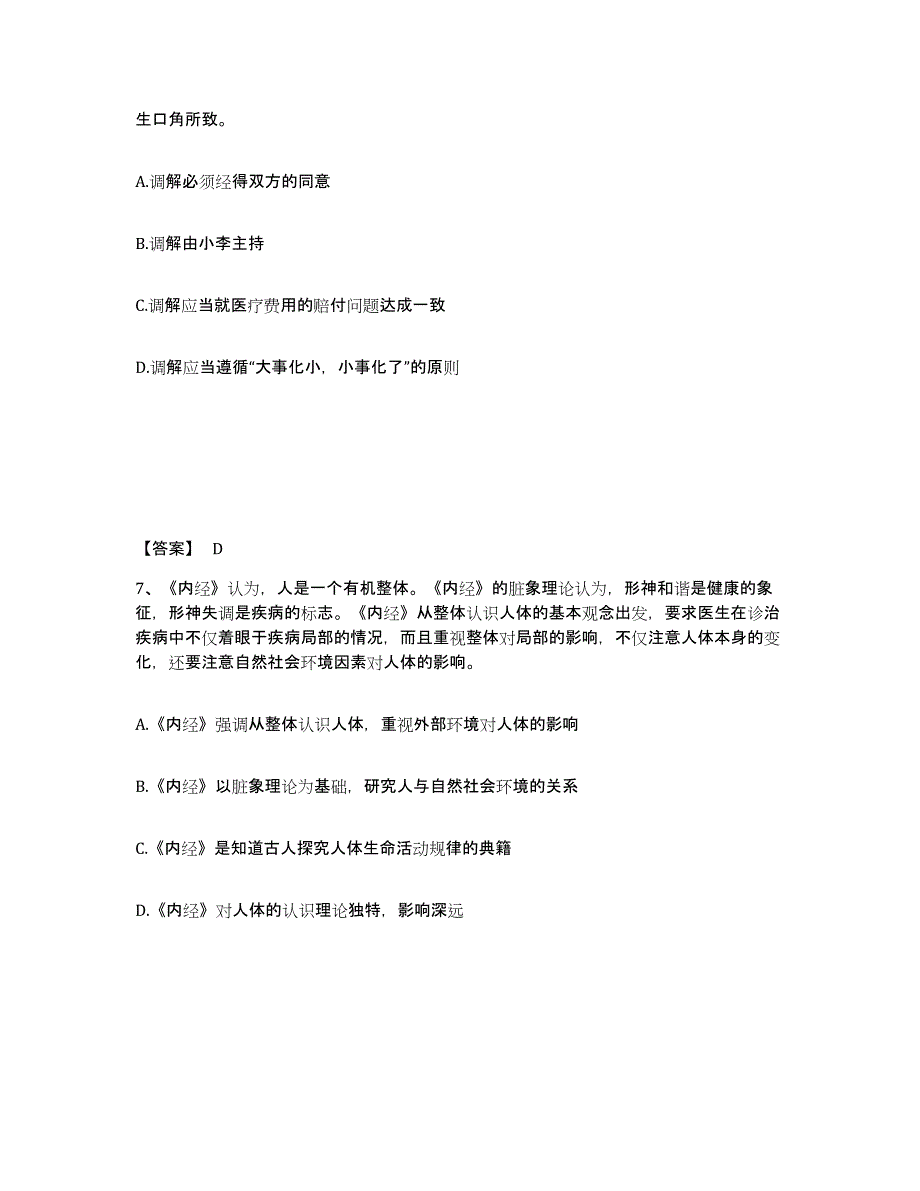 生口角所致。

A.调解必须经得双方的同意

B.调解由小李主持

C.调解应当就医疗费用的赔付问题达成一致

D.调解应当遵循“大事化小，小事化了”的原则

【答案】 D

7、《内经》认为，人是一个有机整体。《内经》的脏象理论认为，形神和谐是健康的象征，形神失调是疾病的标志。《内经》从整体认识人体的基本观念出发，要求医生在诊治疾病中不仅着眼于疾病局部的情况，而且重视整体对局部的影响，不仅注意人体本身的变化，还要注意自然社会环境因素对人体的影响。

A.《内经》强调从整体认识人体，重视外部环境对人体的影响

B.《内经》以脏象理论为基础，研究人与自然社会环境的关系

C.《内经》是知道古人探究人体生命活动规律的典籍

D.《内经》对人体的认识理论独特，影响深远